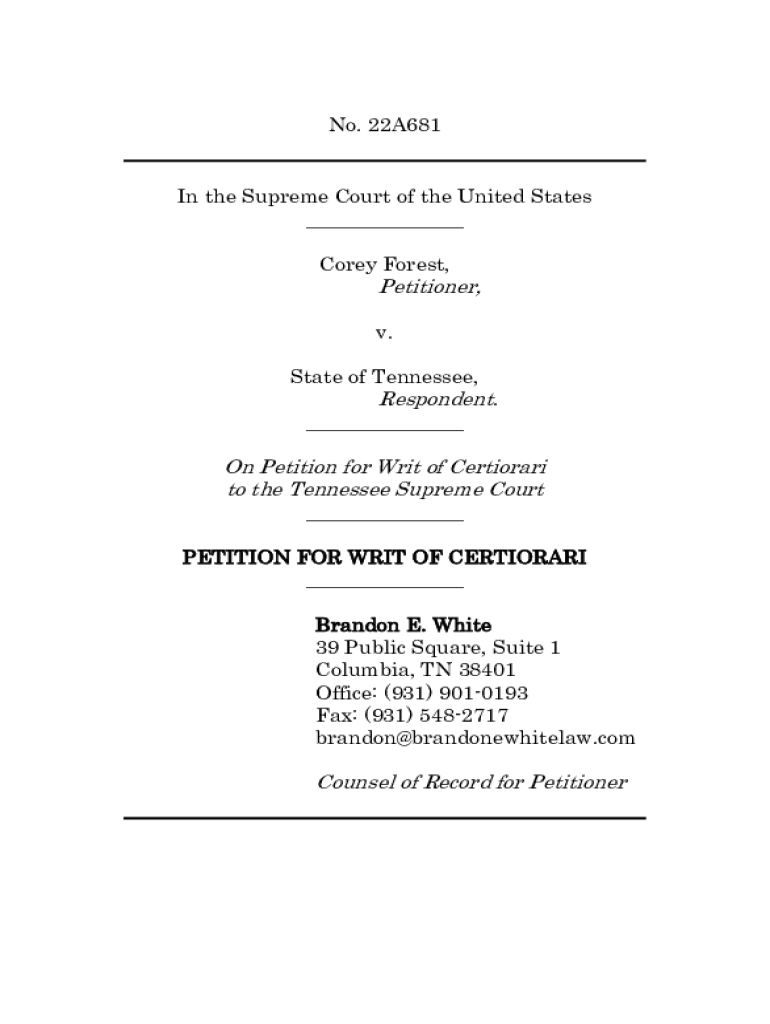 No. 22A681

In the Supreme Court of the United States

Corey Forest,
Petitioner,

v.

State of Tennessee,
Respondent.

On Petition for Writ of Certiorari to the Tennessee Supreme Court

PETITION FOR WRIT OF CERTIORARI

Brandon E. White
39 Public Square, Suite 1
Columbia, TN 38401
Office: (931) 901-0193
Fax: (931) 548-2717
brandon@brandonewhitelaw.com

Counsel of Record for Petitioner